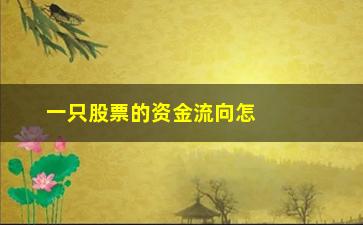 一只股票的资金流向怎